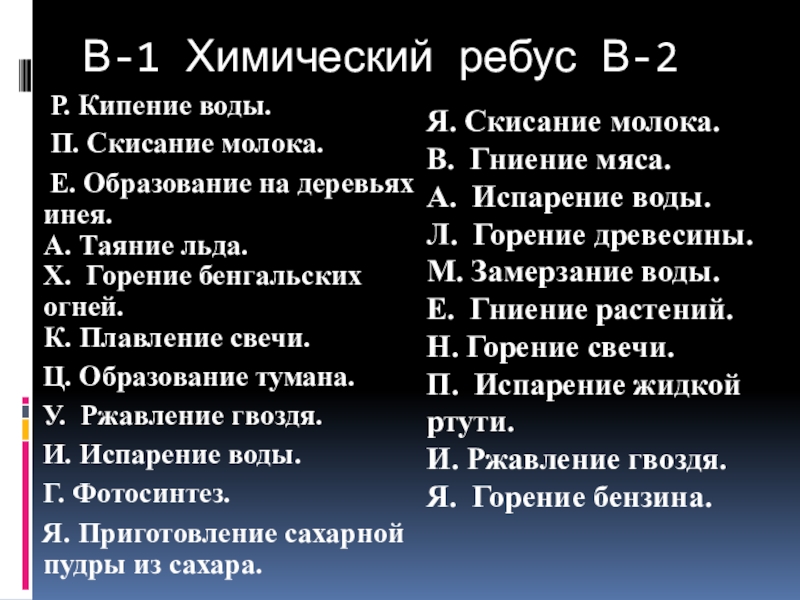 В-1 Химический ребус В-2

Р. Кипение воды.

П. Скисание молока.

Е. Образование на деревьях инея.

А. Таяние льда.

Х. Горение бенгальских огней.

К. Плавление свечи.

Ц. Образование тумана.

У. Ржавление гвоздя.

И. Испарение воды.

Г. Фотосинтез.

Я. Приготовление сахарной пудры из сахара.

Я. Скисание молока.

В. Гниение мяса.

А. Испарение воды.

Л. Горение древесины.

М. Замерзание воды.

Е. Гниение растений.

Н. Горение свечи.

П. Испарение жидкой ртути.

И. Ржавление гвоздя.

Я. Горение бензина.